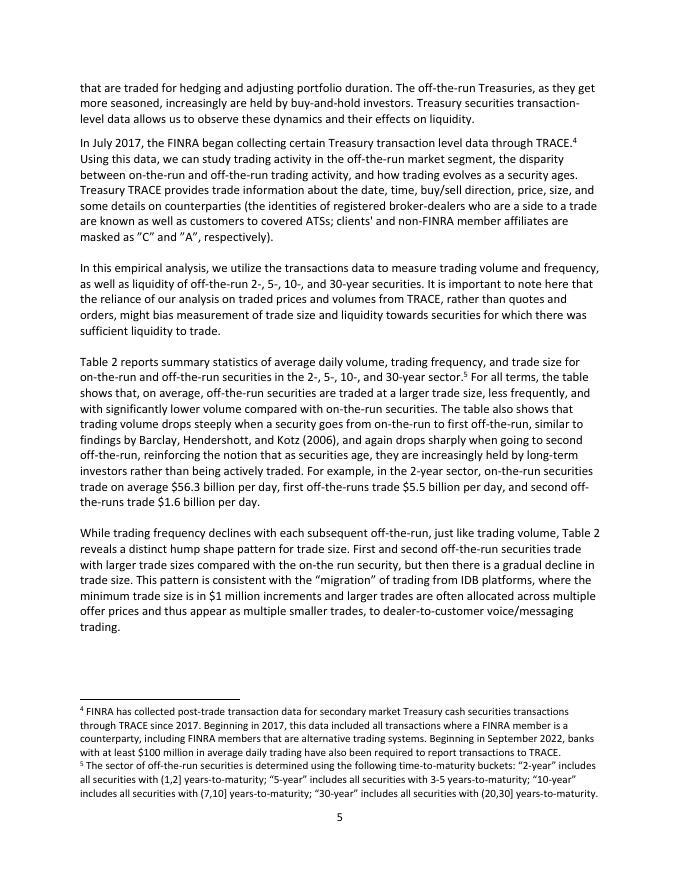 that are traded for hedging and adjusting portfolio duration. The off-the-run Treasuries, as they get more seasoned, increasingly are held by buy-and-hold investors. Treasury securities transaction-level data allows us to observe these dynamics and their effects on liquidity.

In July 2017, the FINRA began collecting certain Treasury transaction level data through TRACE.$^4$ Using this data, we can study trading activity in the off-the-run market segment, the disparity between on-the-run and off-the-run trading activity, and how trading evolves as a security ages. Treasury TRACE provides trade information about the date, time, buy/sell direction, price, size, and some details on counterparties (the identities of registered broker-dealers who are a side to a trade are known as well as customers to covered ATSs; clients' and non-FINRA member affiliates are masked as "C" and "A", respectively).

In this empirical analysis, we utilize the transactions data to measure trading volume and frequency, as well as liquidity of off-the-run 2-, 5-, 10-, and 30-year securities. It is important to note here that the reliance of our analysis on traded prices and volumes from TRACE, rather than quotes and orders, might bias measurement of trade size and liquidity towards securities for which there was sufficient liquidity to trade.

Table 2 reports summary statistics of average daily volume, trading frequency, and trade size for on-the-run and off-the-run securities in the 2-, 5-, 10-, and 30-year sector.$^5$ For all terms, the table shows that, on average, off-the-run securities are traded at a larger trade size, less frequently, and with significantly lower volume compared with on-the-run securities. The table also shows that trading volume drops steeply when a security goes from on-the-run to first off-the-run, similar to findings by Barclay, Hendershott, and Kotz (2006), and again drops sharply when going to second off-the-run, reinforcing the notion that as securities age, they are increasingly held by long-term investors rather than being actively traded. For example, in the 2-year sector, on-the-run securities trade on average \$56.3 billion per day, first off-the-runs trade \$5.5 billion per day, and second off-the-runs trade \$1.6 billion per day.

While trading frequency declines with each subsequent off-the-run, just like trading volume, Table 2 reveals a distinct hump shape pattern for trade size. First and second off-the-run securities trade with larger trade sizes compared with the on-the run security, but then there is a gradual decline in trade size. This pattern is consistent with the "migration" of trading from IDB platforms, where the minimum trade size is in \$1 million increments and larger trades are often allocated across multiple offer prices and thus appear as multiple smaller trades, to dealer-to-customer voice/messaging trading.

$^4$ FINRA has collected post-trade transaction data for secondary market Treasury cash securities transactions through TRACE since 2017. Beginning in 2017, this data included all transactions where a FINRA member is a counterparty, including FINRA members that are alternative trading systems. Beginning in September 2022, banks with at least \$100 million in average daily trading have also been required to report transactions to TRACE.
$^5$ The sector of off-the-run securities is determined using the following time-to-maturity buckets: "2-year" includes all securities with (1,2] years-to-maturity; "5-year" includes all securities with 3-5 years-to-maturity; "10-year" includes all securities with (7,10] years-to-maturity; "30-year" includes all securities with (20,30] years-to-maturity.

5